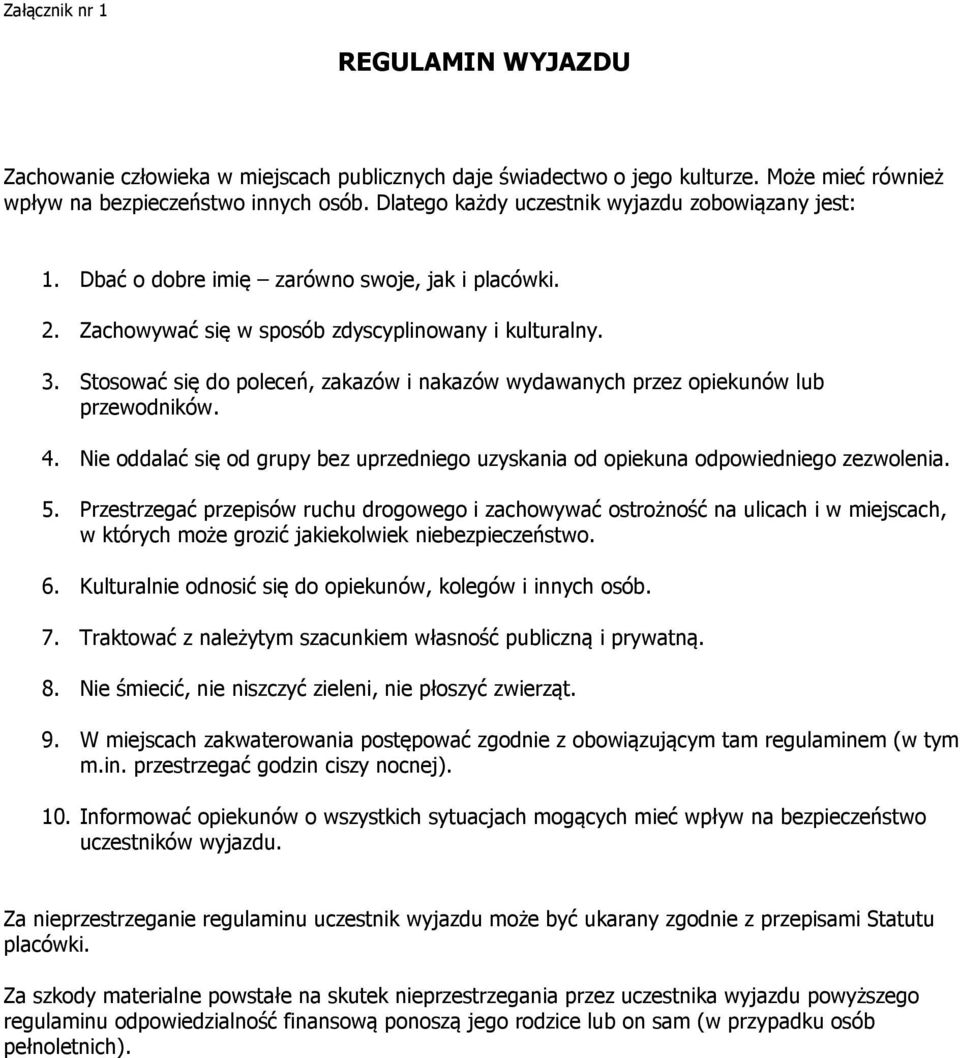 Załącznik nr 1

REGULAMIN WYJAZDU

Zachowanie człowieka w miejscach publicznych daje świadectwo o jego kulturze. Może mieć również wpływ na bezpieczeństwo innych osób. Dlatego każdy uczestnik wyjazdu zobowiązany jest:

1. Dbać o dobre imię – zarówno swoje, jak i placówki.
2. Zachowywać się w sposób zdyscyplinowany i kulturalny.
3. Stosować się do poleceń, zakazów i nakazów wydawanych przez opiekunów lub przewodników.
4. Nie oddalać się od grupy bez uprzedniego uzyskania od opiekuna odpowiedniego zezwolenia.
5. Przestrzegać przepisów ruchu drogowego i zachowywać ostrożność na ulicach i w miejscach, w których może grozić jakiekolwiek niebezpieczeństwo.
6. Kulturalnie odnosić się do opiekunów, kolegów i innych osób.
7. Traktować z należytym szacunkiem własność publiczną i prywatną.
8. Nie śmiecić, nie niszczyć zieleni, nie płoszyć zwierząt.
9. W miejscach zakwaterowania postępować zgodnie z obowiązującym tam regulaminem (w tym m.in. przestrzegać godzin ciszy nocnej).
10. Informować opiekunów o wszystkich sytuacjach mogących mieć wpływ na bezpieczeństwo uczestników wyjazdu.

Za nieprzestrzeganie regulaminu uczestnik wyjazdu może być ukarany zgodnie z przepisami Statutu placówki.

Za szkody materialne powstałe na skutek nieprzestrzegania przez uczestnika wyjazdu powyższego regulaminu odpowiedzialność finansową ponoszą jego rodzice lub on sam (w przypadku osób pełnoletnich).